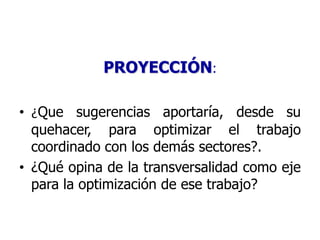 PROYECCIÓN:

• ¿Que sugerencias aportaría, desde su quehacer, para optimizar el trabajo coordinado con los demás sectores?.

• ¿Qué opina de la transversalidad como eje para la optimización de ese trabajo?